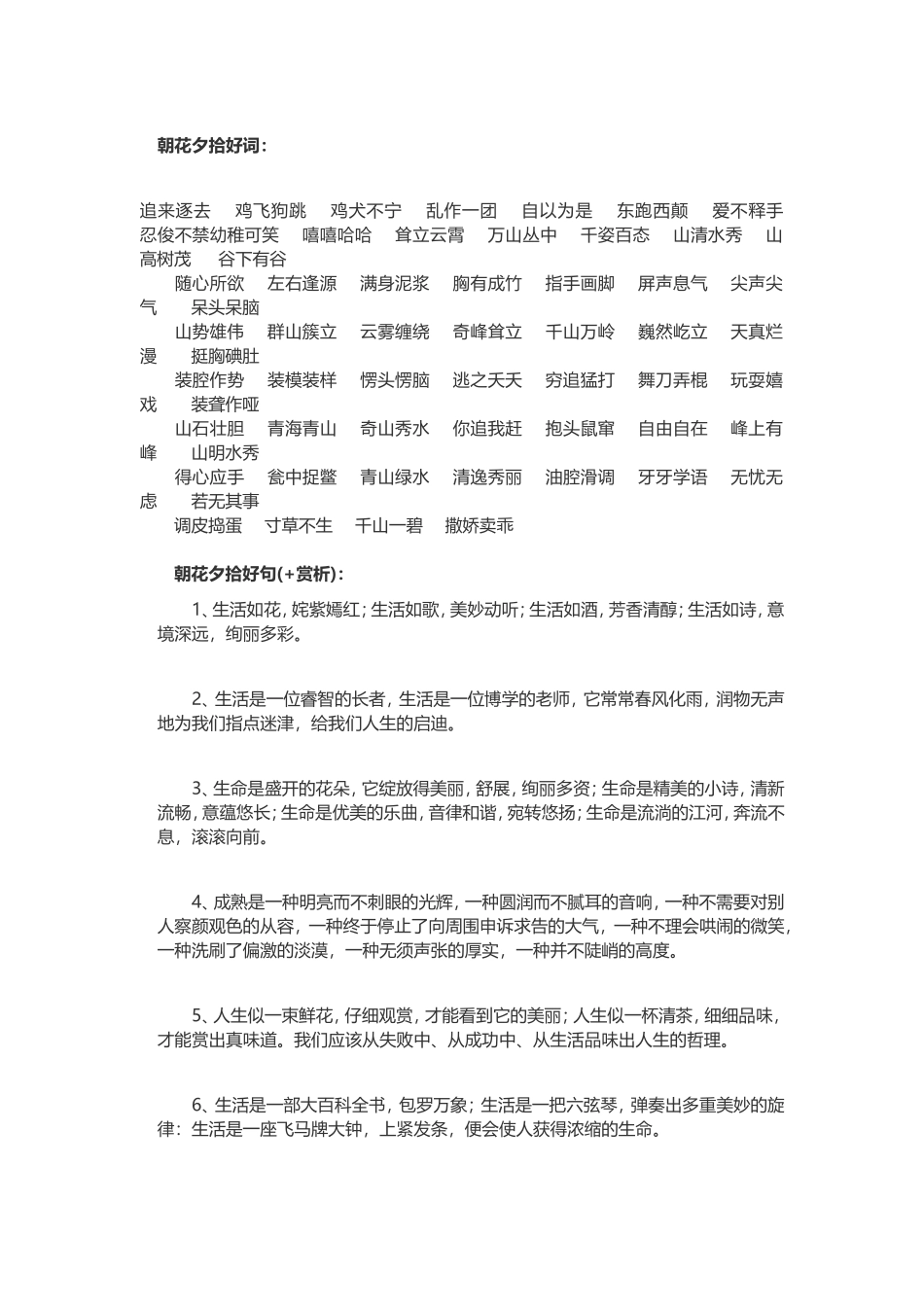 朝花夕拾好词：

追来逐去　鸡飞狗跳　鸡犬不宁　乱作一团　自以为是　东跑西颠　爱不释手　忍俊不禁幼稚可笑　嘻嘻哈哈　耸立云霄　万山丛中　千姿百态　山清水秀　山高树茂　谷下有谷
随心所欲　左右逢源　满身泥浆　胸有成竹　指手画脚　屏声息气　尖声尖气　呆头呆脑
山势雄伟　群山簇立　云雾缠绕　奇峰耸立　千山万岭　巍然屹立　天真烂漫　挺胸碘肚
装腔作势　装模装样　愣头愣脑　逃之夭夭　穷追猛打　舞刀弄棍　玩耍嬉戏　装聋作哑
山石壮胆　青海青山　奇山秀水　你追我赶　抱头鼠窜　自由自在　峰上有峰　山明水秀
得心应手　瓮中捉鳖　青山绿水　清逸秀丽　油腔滑调　牙牙学语　无忧无虑　若无其事
调皮捣蛋　寸草不生　千山一碧　撒娇卖乖

朝花夕拾好句(+赏析)：

1、生活如花，姹紫嫣红；生活如歌，美妙动听；生活如酒，芳香清醇；生活如诗，意境深远，绚丽多彩。

2、生活是一位睿智的长者，生活是一位博学的老师，它常常春风化雨，润物无声地为我们指点迷津，给我们人生的启迪。

3、生命是盛开的花朵，它绽放得美丽，舒展，绚丽多资；生命是精美的小诗，清新流畅，意蕴悠长；生命是优美的乐曲，音律和谐，宛转悠扬；生命是流淌的江河，奔流不息，滚滚向前。

4、成熟是一种明亮而不刺眼的光辉，一种圆润而不腻耳的音响，一种不需要对别人察颜观色的从容，一种终于停止了向周围申诉求告的大气，一种不理会哄闹的微笑，一种洗刷了偏激的淡漠，一种无须声张的厚实，一种并不陡峭的高度。

5、人生似一束鲜花，仔细观赏，才能看到它的美丽；人生似一杯清茶，细细品味，才能赏出真味道。我们应该从失败中、从成功中、从生活品味出人生的哲理。

6、生活是一部大百科全书，包罗万象；生活是一把六弦琴，弹奏出多重美妙的旋律：生活是一座飞马牌大钟，上紧发条，便会使人获得浓缩的生命。